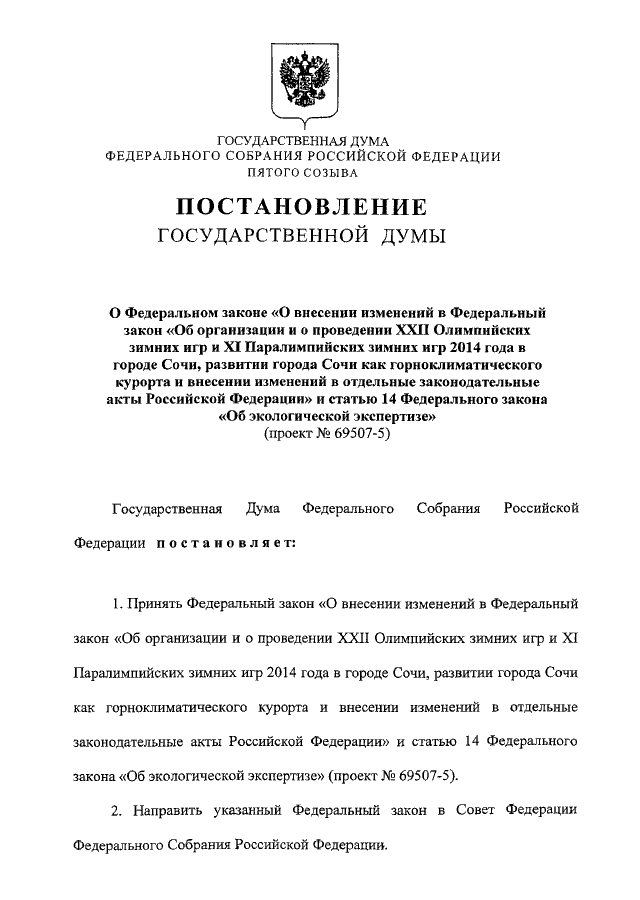 ГОСУДАРСТВЕННАЯ ДУМА
ФЕДЕРАЛЬНОГО СОБРАНИЯ РОССИЙСКОЙ ФЕДЕРАЦИИ
ПЯТОГО СОЗЫВА

ПОСТАНОВЛЕНИЕ
ГОСУДАРСТВЕННОЙ ДУМЫ

О Федеральном законе «О внесении изменений в Федеральный закон «Об организации и о проведении XXII Олимпийских зимних игр и XI Паралимпийских зимних игр 2014 года в городе Сочи, развитии города Сочи как горноклиматического курорта и внесении изменений в отдельные законодательные акты Российской Федерации» и статью 14 Федерального закона «Об экологической экспертизе»
(проект № 69507-5)

Государственная Дума Федерального Собрания Российской Федерации постановляет:

1. Принять Федеральный закон «О внесении изменений в Федеральный закон «Об организации и о проведении XXII Олимпийских зимних игр и XI Паралимпийских зимних игр 2014 года в городе Сочи, развитии города Сочи как горноклиматического курорта и внесении изменений в отдельные законодательные акты Российской Федерации» и статью 14 Федерального закона «Об экологической экспертизе» (проект № 69507-5).

2. Направить указанный Федеральный закон в Совет Федерации Федерального Собрания Российской Федерации.